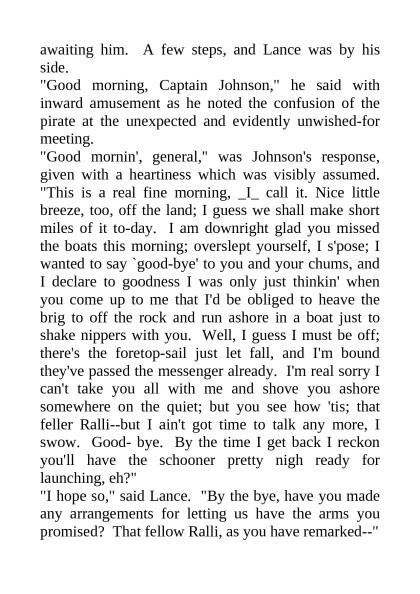 awaiting him.  A few steps, and Lance was by his side.
"Good morning, Captain Johnson," he said with inward amusement as he noted the confusion of the pirate at the unexpected and evidently unwished-for meeting.
"Good mornin', general," was Johnson's response, given with a heartiness which was visibly assumed. "This is a real fine morning, _I_ call it. Nice little breeze, too, off the land; I guess we shall make short miles of it to-day.  I am downright glad you missed the boats this morning; overslept yourself, I s'pose; I wanted to say `good-bye' to you and your chums, and I declare to goodness I was only just thinkin' when you come up to me that I'd be obliged to heave the brig to off the rock and run ashore in a boat just to shake nippers with you.  Well, I guess I must be off; there's the foretop-sail just let fall, and I'm bound they've passed the messenger already.  I'm real sorry I can't take you all with me and shove you ashore somewhere on the quiet; but you see how 'tis; that feller Ralli--but I ain't got time to talk any more, I swow.  Good- bye.  By the time I get back I reckon you'll have the schooner pretty nigh ready for launching, eh?"
"I hope so," said Lance.  "By the bye, have you made any arrangements for letting us have the arms you promised?  That fellow Ralli, as you have remarked--"